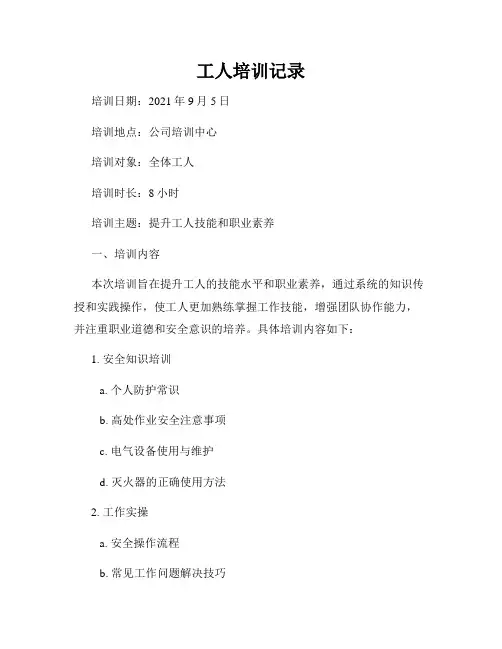 工人培训记录

培训日期：2021 年 9 月 5 日

培训地点：公司培训中心

培训对象：全体工人

培训时长：8 小时

培训主题：提升工人技能和职业素养

一、培训内容

本次培训旨在提升工人的技能水平和职业素养，通过系统的知识传授和实践操作，使工人更加熟练掌握工作技能，增强团队协作能力，并注重职业道德和安全意识的培养。具体培训内容如下：

1. 安全知识培训

a. 个人防护常识

b. 高处作业安全注意事项

c. 电气设备使用与维护

d. 灭火器的正确使用方法

2. 工作实操

a. 安全操作流程

b. 常见工作问题解决技巧